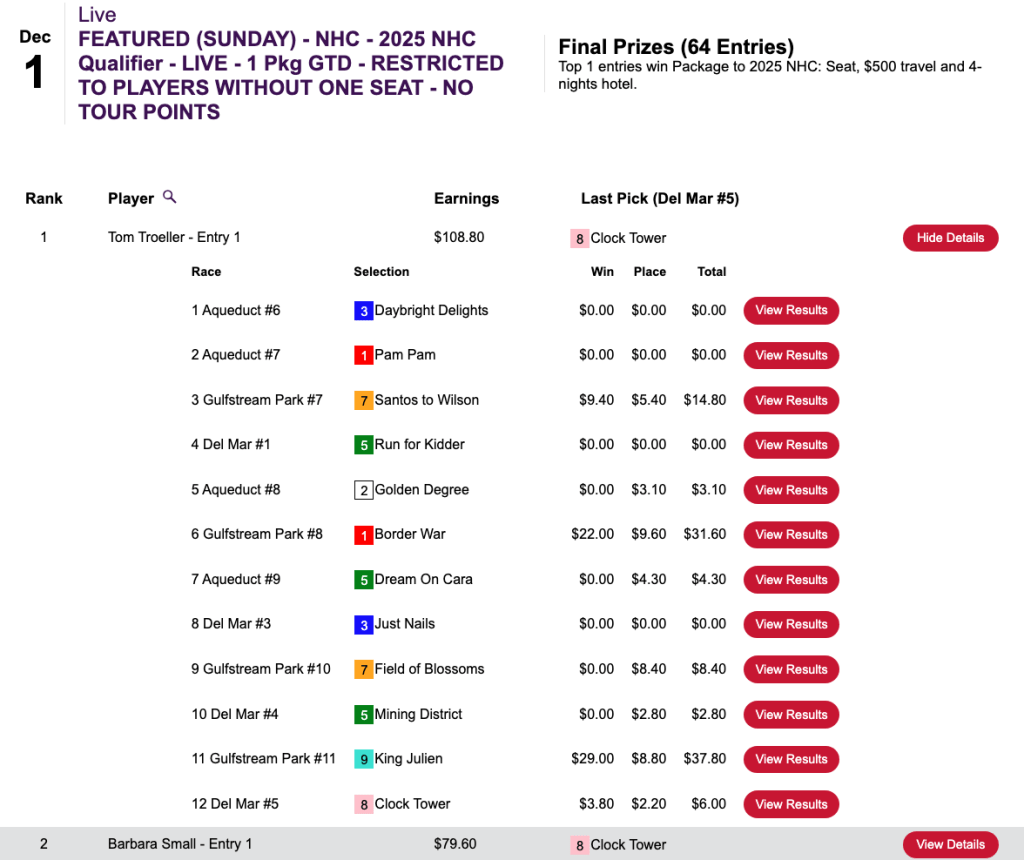 Dec
1

Live
FEATURED (SUNDAY) - NHC - 2025 NHC Qualifier - LIVE - 1 Pkg GTD - RESTRICTED TO PLAYERS WITHOUT ONE SEAT - NO TOUR POINTS

Final Prizes (64 Entries)
Top 1 entries win Package to 2025 NHC: Seat, $500 travel and 4-nights hotel.

| Rank | Player | Earnings | Last Pick (Del Mar #5) | |
|---|---|---|---|---|
| 1 | Tom Troeller - Entry 1 | $108.80 | 8 Clock Tower | Hide Details |

| Race | Selection | Win | Place | Total | |
|---|---|---|---|---|---|
| 1 Aqueduct #6 | 3 Daybright Delights | $0.00 | $0.00 | $0.00 | View Results |
| 2 Aqueduct #7 | 1 Pam Pam | $0.00 | $0.00 | $0.00 | View Results |
| 3 Gulfstream Park #7 | 7 Santos to Wilson | $9.40 | $5.40 | $14.80 | View Results |
| 4 Del Mar #1 | 5 Run for Kidder | $0.00 | $0.00 | $0.00 | View Results |
| 5 Aqueduct #8 | 2 Golden Degree | $0.00 | $3.10 | $3.10 | View Results |
| 6 Gulfstream Park #8 | 1 Border War | $22.00 | $9.60 | $31.60 | View Results |
| 7 Aqueduct #9 | 5 Dream On Cara | $0.00 | $4.30 | $4.30 | View Results |
| 8 Del Mar #3 | 3 Just Nails | $0.00 | $0.00 | $0.00 | View Results |
| 9 Gulfstream Park #10 | 7 Field of Blossoms | $0.00 | $8.40 | $8.40 | View Results |
| 10 Del Mar #4 | 5 Mining District | $0.00 | $2.80 | $2.80 | View Results |
| 11 Gulfstream Park #11 | 9 King Julien | $29.00 | $8.80 | $37.80 | View Results |
| 12 Del Mar #5 | 8 Clock Tower | $3.80 | $2.20 | $6.00 | View Results |

| 2 | Barbara Small - Entry 1 | $79.60 | 8 Clock Tower | View Details |
|---|---|---|---|---|